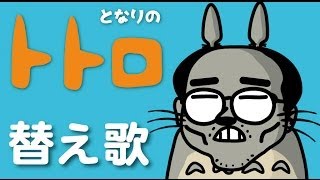 となりの
トトロ
替え歌